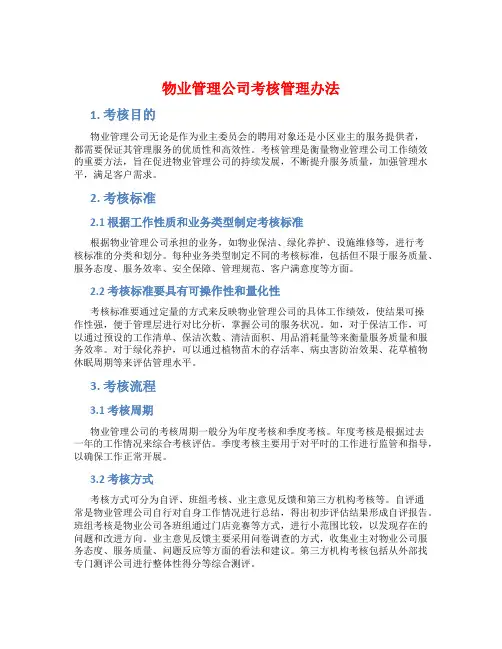 物业管理公司考核管理办法

1. 考核目的

物业管理公司无论是作为业主委员会的聘用对象还是小区业主的服务提供者，都需要保证其管理服务的优质性和高效性。考核管理是衡量物业管理公司工作绩效的重要方法，旨在促进物业管理公司的持续发展，不断提升服务质量，加强管理水平，满足客户需求。

2. 考核标准

2.1 根据工作性质和业务类型制定考核标准

根据物业管理公司承担的业务，如物业保洁、绿化养护、设施维修等，进行考核标准的分类和划分。每种业务类型制定不同的考核标准，包括但不限于服务质量、服务态度、服务效率、安全保障、管理规范、客户满意度等方面。

2.2 考核标准要具有可操作性和量化性

考核标准要通过定量的方式来反映物业管理公司的具体工作绩效，使结果可操作性强，便于管理层进行对比分析，掌握公司的服务状况。如，对于保洁工作，可以通过预设的工作清单、保洁次数、清洁面积、用品消耗量等来衡量服务质量和服务效率。对于绿化养护，可以通过植物苗木的存活率、病虫害防治效果、花草植物休眠周期等来评估管理水平。

3. 考核流程

3.1 考核周期

物业管理公司的考核周期一般分为年度考核和季度考核。年度考核是根据过去一年的工作情况来综合考核评估。季度考核主要用于对平时的工作进行监管和指导，以确保工作正常开展。

3.2 考核方式

考核方式可分为自评、班组考核、业主意见反馈和第三方机构考核等。自评通常是物业管理公司自行对自身工作情况进行总结，得出初步评估结果形成自评报告。班组考核是物业公司各班组通过门店竞赛等方式，进行小范围比较，以发现存在的问题和改进方向。业主意见反馈主要采用问卷调查的方式，收集业主对物业公司服务态度、服务质量、问题反应等方面的看法和建议。第三方机构考核包括从外部找专门测评公司进行整体性得分等综合测评。